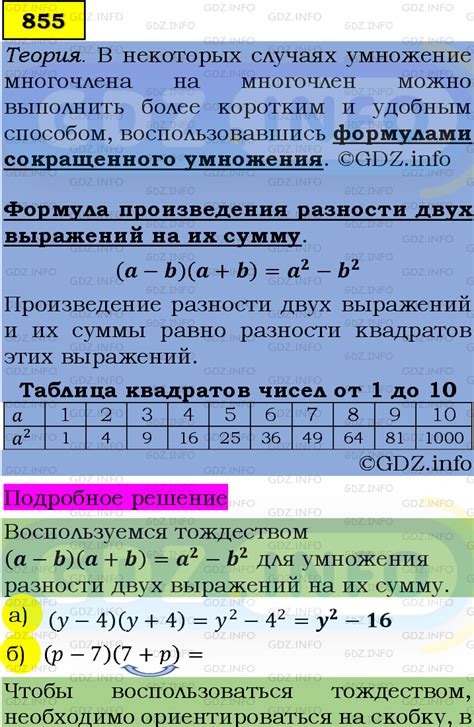 855

Теория. В некоторых случаях умножение многочлена на многочлен можно выполнить более коротким и удобным способом, воспользовавшись формулами сокращенного умножения. ©GDZ.info

Формула произведения разности двух выражений на их сумму.

$(a-b)(a+b)=a^2-b^2$

Произведение разности двух выражений и их суммы равно разности квадратов этих выражений.

Таблица квадратов чисел от 1 до 10

| $a$ | 1 | 2 | 3 | 4 | 5 | 6 | 7 | 8 | 9 | 10 |
|---|---|---|---|---|---|---|---|---|---|---|
| $a^2$ | 1 | 4 | 9 | 16 | 25 | 36 | 49 | 64 | 81 | 1000 |

©GDZ.info

Подробное решение

Воспользуемся тождеством $(a-b)(a+b)=a^2-b^2$ для умножения разности двух выражений на их сумму.

а) $(y-4)(y+4)=y^2-4^2=y^2-16$

б) $(p-7)(7+p)=$

Чтобы воспользоваться тождеством, необходимо ориентироваться на скобку, в